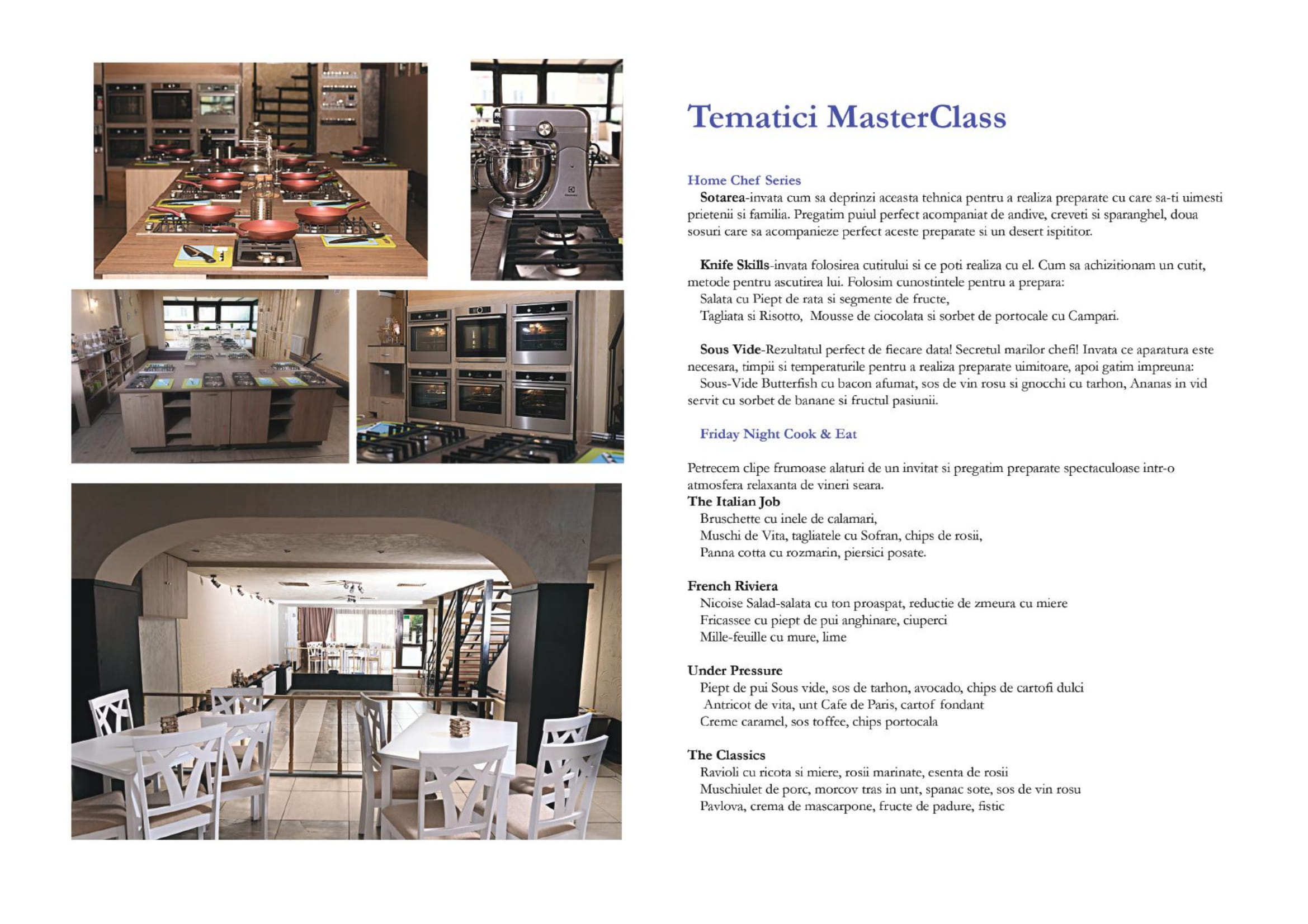 Tematici MasterClass

Home Chef Series
Sotarea-invata cum sa deprinzi aceasta tehnica pentru a realiza preparate cu care sa-ti uimesti prietenii si familia. Pregatim puiul perfect acompaniat de andive, creveti si sparanghel, doua sosuri care sa acompanieze perfect aceste preparate si un desert ispititor.

Knife Skills-invata folosirea cutitului si ce poti realiza cu el. Cum sa achizitionam un cutit, metode pentru ascutirea lui. Folosim cunostintele pentru a prepara:
Salata cu Piept de rata si segmente de fructe,
Tagliata si Risotto, Mousse de ciocolata si sorbet de portocale cu Campari.

Sous Vide-Rezultatul perfect de fiecare data! Secretul marilor chefi! Invata ce aparatura este necesara, timpii si temperaturile pentru a realiza preparate uimitoare, apoi gatim impreuna:
Sous-Vide Butterfish cu bacon afumat, sos de vin rosu si gnocchi cu tarhon, Ananas in vid servit cu sorbet de banane si fructul pasiunii.

Friday Night Cook & Eat

Petrecem clipe frumoase alaturi de un invitat si pregatim preparate spectaculoase intr-o atmosfera relaxanta de vineri seara.
The Italian Job
Bruschette cu inele de calamari,
Muschi de Vita, tagliatele cu Sofran, chips de rosii,
Panna cotta cu rozmarin, piersici posate.

French Riviera
Nicoise Salad-salata cu ton proaspat, reductie de zmeura cu miere
Fricassee cu piept de pui anghinare, ciuperci
Mille-feuille cu mure, lime

Under Pressure
Piept de pui Sous vide, sos de tarhon, avocado, chips de cartofi dulci
Antricot de vita, unt Cafe de Paris, cartof fondant
Creme caramel, sos toffee, chips portocala

The Classics
Ravioli cu ricota si miere, rosii marinate, esenta de rosii
Muschiulet de porc, morcov tras in unt, spanac sote, sos de vin rosu
Pavlova, crema de mascarpone, fructe de padure, fistic